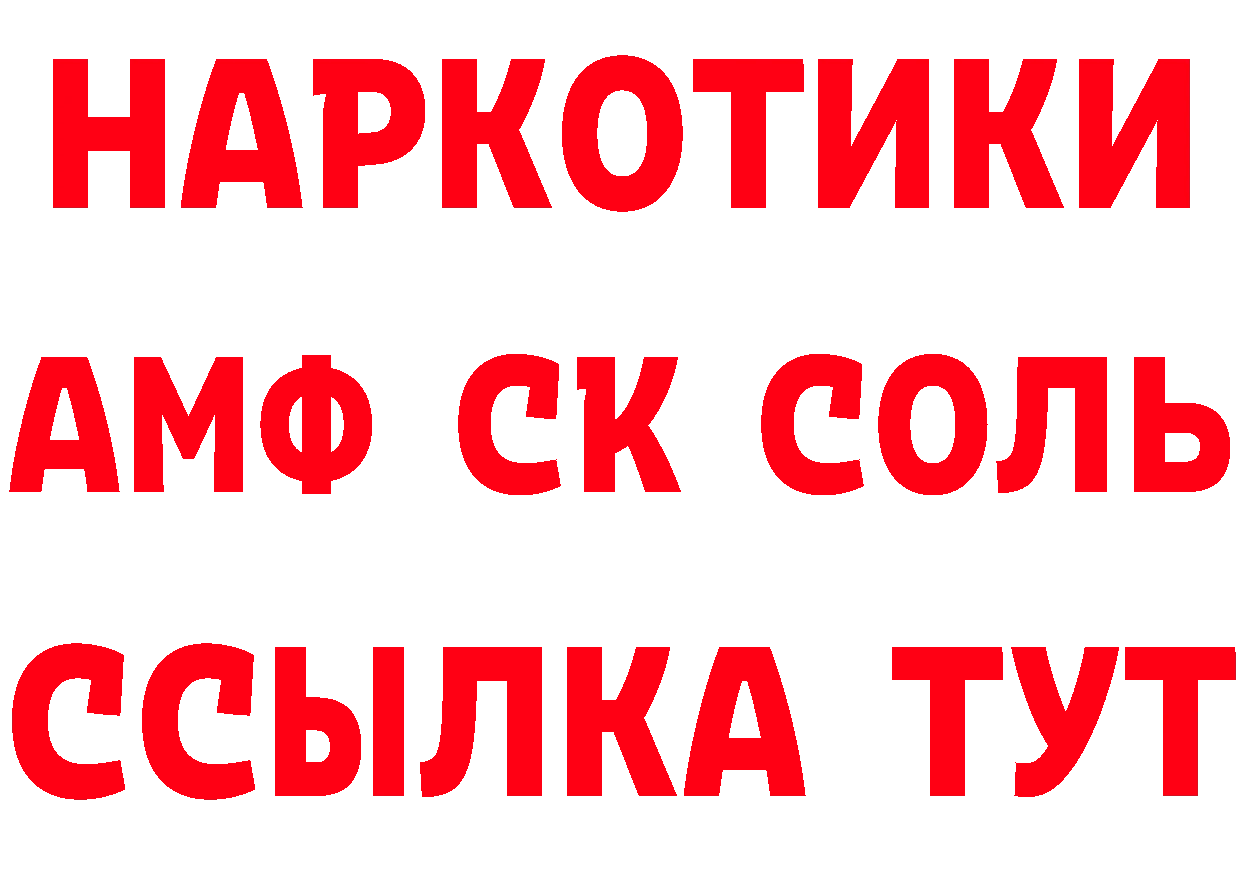 НАРКОТИКИ

АМФ СК СОЛЬ

ССЫЛКА ТУТ